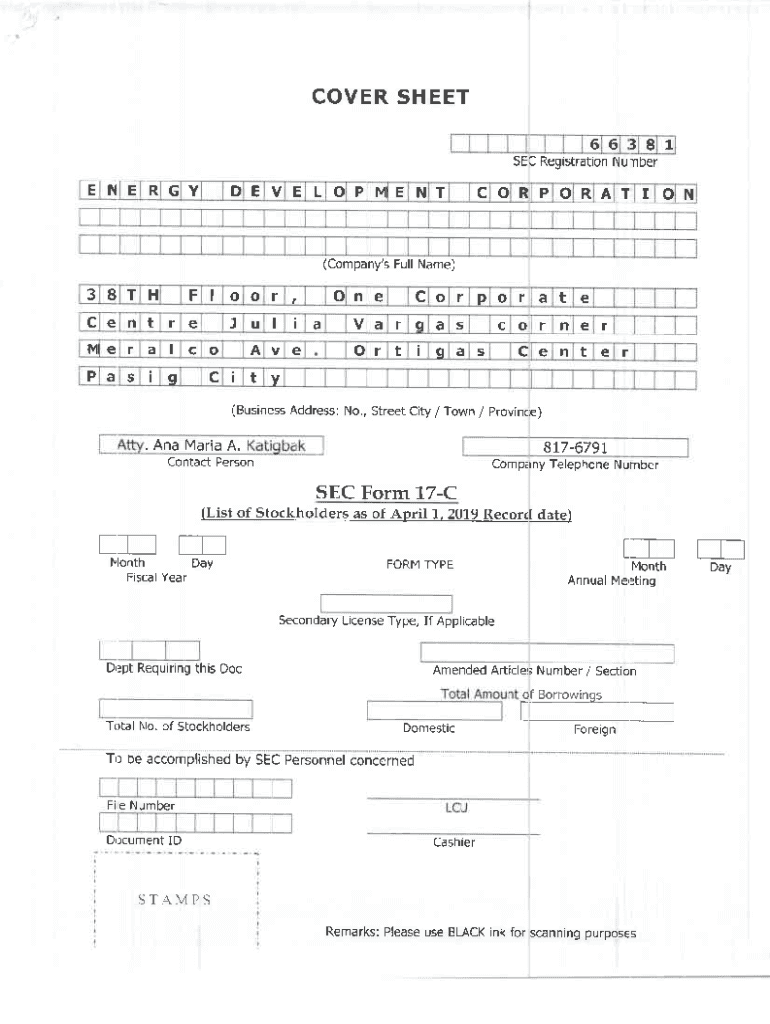 COVER SHEET

66381
SEC Registration Number

ENERGY DEVELOPMENT CORPORATION

(Company's Full Name)

38TH Floor, One Corporate Centre Julia Vargas corner Meralco Ave. Ortigas Center Pasig City

(Business Address: No., Street City / Town / Province)

Atty. Ana Maria A. Katigbak
Contact Person

817-6791
Company Telephone Number

SEC Form 17-C
(List of Stockholders as of April 1, 2019 Record date)

Month Day
Fiscal Year

FORM TYPE

Month Day
Annual Meeting

Secondary License Type, If Applicable

Dept Requiring this Doc

Amended Articles Number / Section

Total Amount of Borrowings

Total No. of Stockholders

Domestic

Foreign

To be accomplished by SEC Personnel concerned

File Number

LCU

Document ID

Cashier

STAMPS

Remarks: Please use BLACK ink for scanning purposes